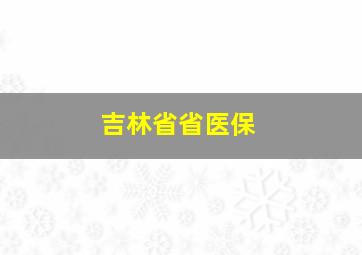 吉林省省医保